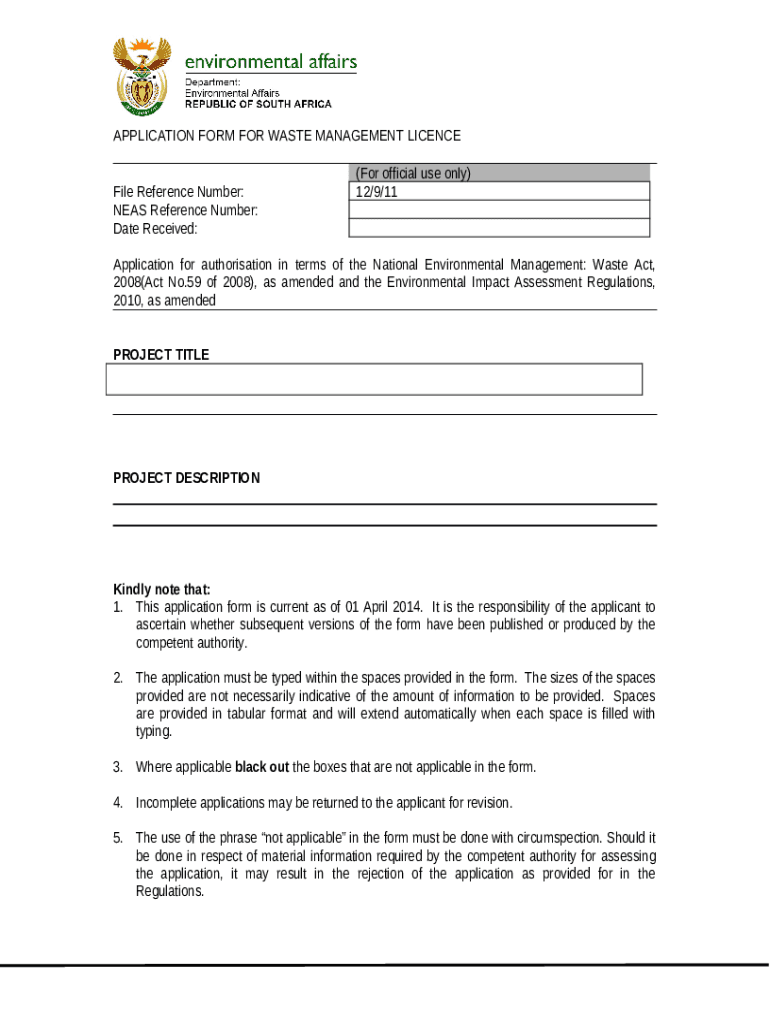 environmental affairs
Department:
Environmental Affairs
REPUBLIC OF SOUTH AFRICA

APPLICATION FORM FOR WASTE MANAGEMENT LICENCE

| | (For official use only) |
|---|---|
| File Reference Number: | 12/9/11 |
| NEAS Reference Number: | |
| Date Received: | |

Application for authorisation in terms of the National Environmental Management: Waste Act, 2008(Act No.59 of 2008), as amended and the Environmental Impact Assessment Regulations, 2010, as amended

PROJECT TITLE

PROJECT DESCRIPTION

Kindly note that:
1. This application form is current as of 01 April 2014. It is the responsibility of the applicant to ascertain whether subsequent versions of the form have been published or produced by the competent authority.

2. The application must be typed within the spaces provided in the form. The sizes of the spaces provided are not necessarily indicative of the amount of information to be provided. Spaces are provided in tabular format and will extend automatically when each space is filled with typing.

3. Where applicable black out the boxes that are not applicable in the form.

4. Incomplete applications may be returned to the applicant for revision.

5. The use of the phrase “not applicable” in the form must be done with circumspection. Should it be done in respect of material information required by the competent authority for assessing the application, it may result in the rejection of the application as provided for in the Regulations.